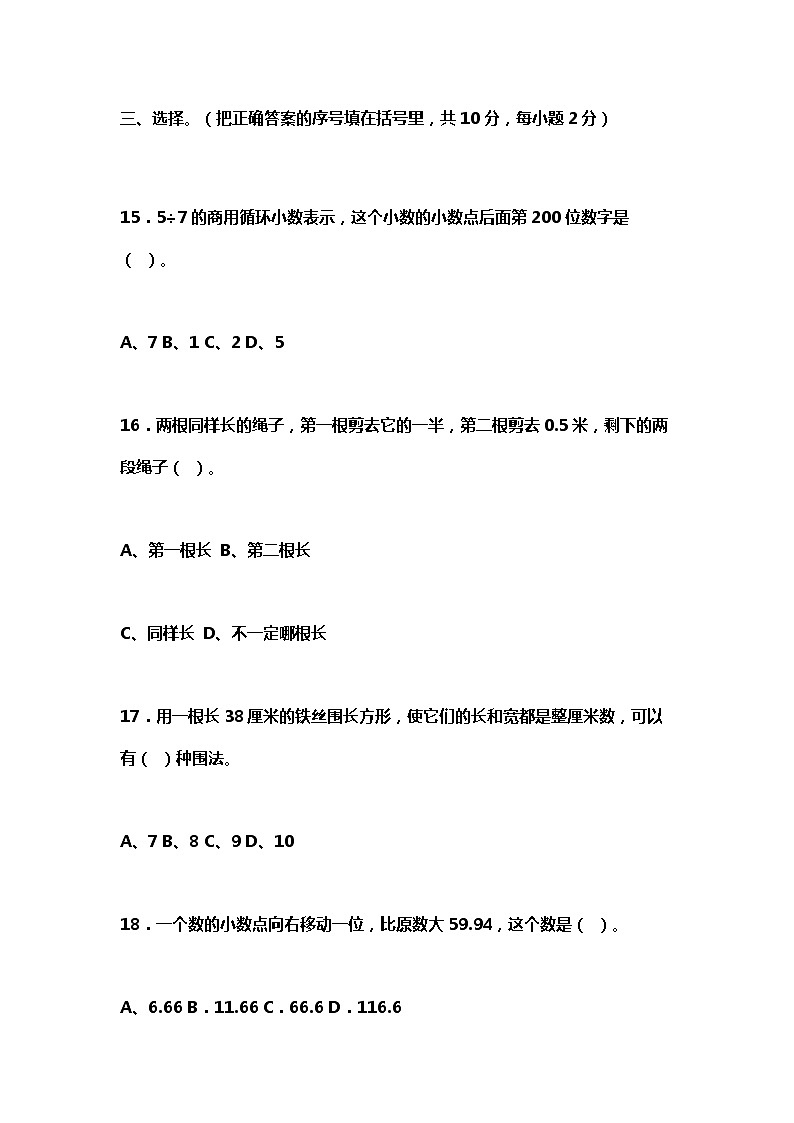 三、选择。（把正确答案的序号填在括号里，共 10 分，每小题 2 分）

15．5÷7 的商用循环小数表示，这个小数的小数点后面第 200 位数字是（　）。

A、7 B、1 C、2 D、5

16．两根同样长的绳子，第一根剪去它的一半，第二根剪去 0.5 米，剩下的两段绳子（　）。

A、第一根长 B、第二根长

C、同样长 D、不一定哪根长

17．用一根长 38 厘米的铁丝围长方形，使它们的长和宽都是整厘米数，可以有（　）种围法。

A、7 B、8 C、9 D、10

18．一个数的小数点向右移动一位，比原数大 59.94，这个数是（　）。

A、6.66 B．11.66 C．66.6 D．116.6